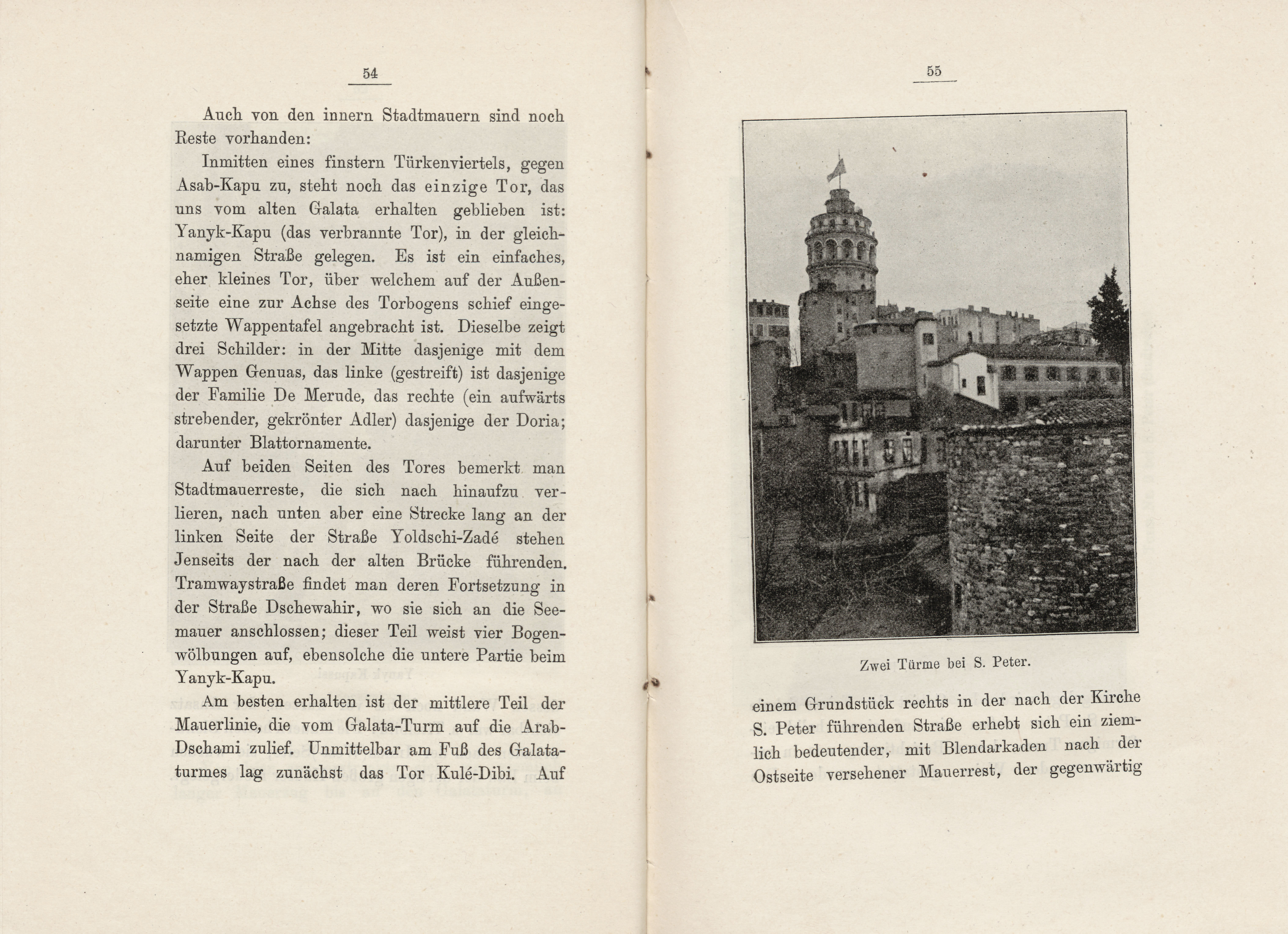 54

Auch von den innern Stadtmauern sind noch Reste vorhanden:

Inmitten eines finstern Türkenviertels, gegen Asab-Kapu zu, steht noch das einzige Tor, das uns vom alten Galata erhalten geblieben ist: Yanyk-Kapu (das verbrannte Tor), in der gleichnamigen Straße gelegen. Es ist ein einfaches, eher kleines Tor, über welchem auf der Außenseite eine zur Achse des Torbogens schief eingesetzte Wappentafel angebracht ist. Dieselbe zeigt drei Schilder: in der Mitte dasjenige mit dem Wappen Genuas, das linke (gestreift) ist dasjenige der Familie De Merude, das rechte (ein aufwärts strebender, gekrönter Adler) dasjenige der Doria; darunter Blattornamente.

Auf beiden Seiten des Tores bemerkt man Stadtmauerreste, die sich nach hinaufzu verlieren, nach unten aber eine Strecke lang an der linken Seite der Straße Yoldschi-Zadé stehen Jenseits der nach der alten Brücke führenden. Tramwaystraße findet man deren Fortsetzung in der Straße Dschewahir, wo sie sich an die Seemauer anschlossen; dieser Teil weist vier Bogenwölbungen auf, ebensolche die untere Partie beim Yanyk-Kapu.

Am besten erhalten ist der mittlere Teil der Mauerlinie, die vom Galata-Turm auf die Arab-Dschami zulief. Unmittelbar am Fuß des Galataturmes lag zunächst das Tor Kulé-Dibi. Auf

55

Zwei Türme bei S. Peter.

einem Grundstück rechts in der nach der Kirche S. Peter führenden Straße erhebt sich ein ziemlich bedeutender, mit Blendarkaden nach der Ostseite versehener Mauerrest, der gegenwärtig